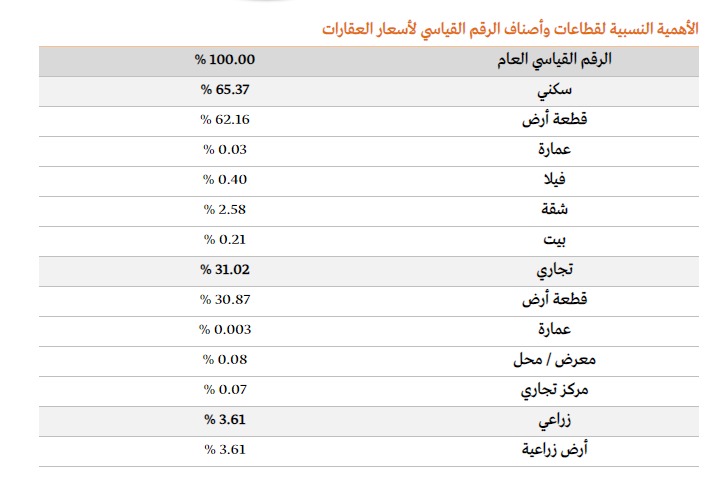 الأهمية النسبية لقطاعات وأصناف الرقم القياسي لأسعار العقارات

| الرقم القياسي العام | % 100.00 |
|---|---|
| سكني | % 65.37 |
| قطعة أرض | % 62.16 |
| عمارة | % 0.03 |
| فيلا | % 0.40 |
| شقة | % 2.58 |
| بيت | % 0.21 |
| تجاري | % 31.02 |
| قطعة أرض | % 30.87 |
| عمارة | % 0.003 |
| معرض / محل | % 0.08 |
| مركز تجاري | % 0.07 |
| زراعي | % 3.61 |
| أرض زراعية | % 3.61 |